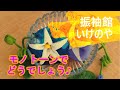 振袖館
いけのや

モノトーンで
どうでしょう♪